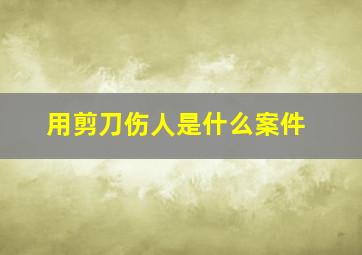 用剪刀伤人是什么案件